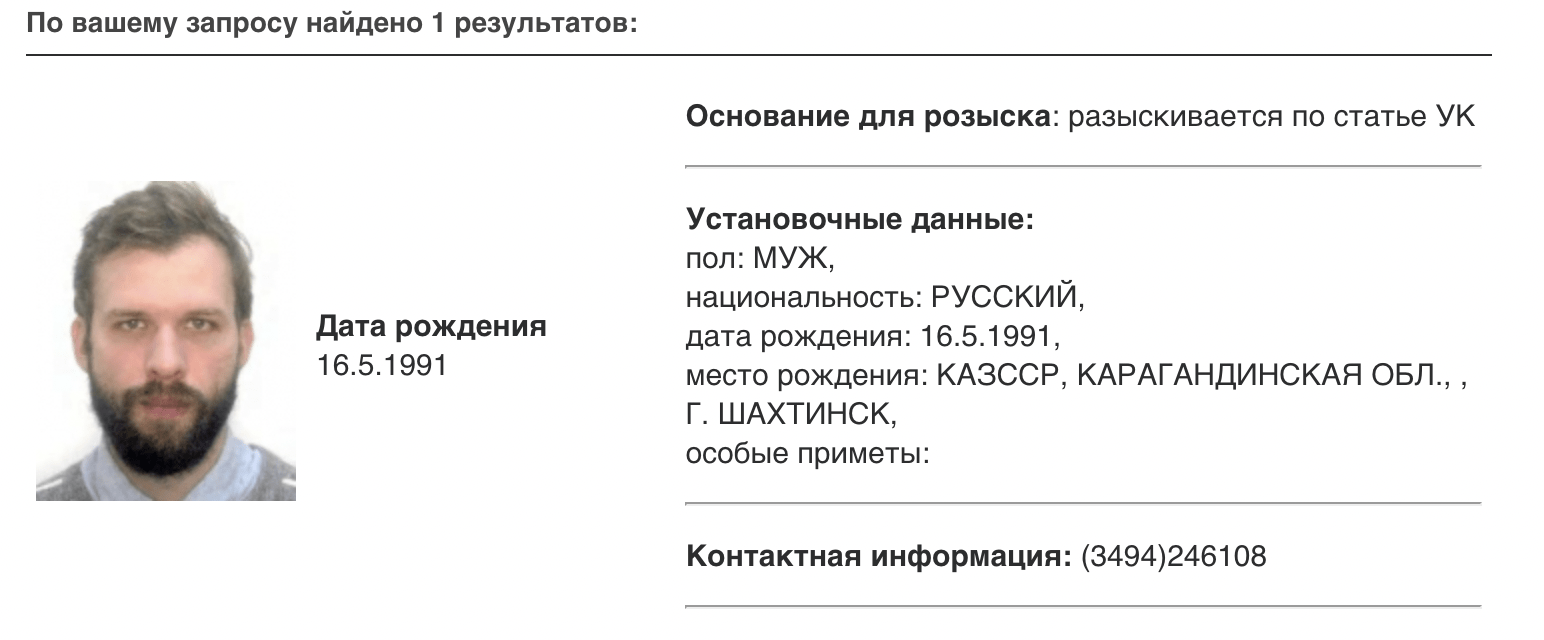 По вашему запросу найдено 1 результатов:

Дата рождения
16.5.1991

Основание для розыска: разыскивается по статье УК

Установочные данные:
пол: МУЖ,
национальность: РУССКИЙ,
дата рождения: 16.5.1991,
место рождения: КАЗССР, КАРАГАНДИНСКАЯ ОБЛ., , Г. ШАХТИНСК,
особые приметы:

Контактная информация: (3494)246108